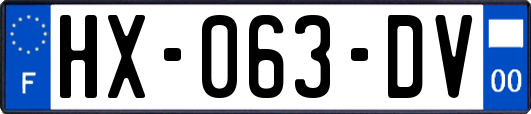 F

HX-063-DV

00